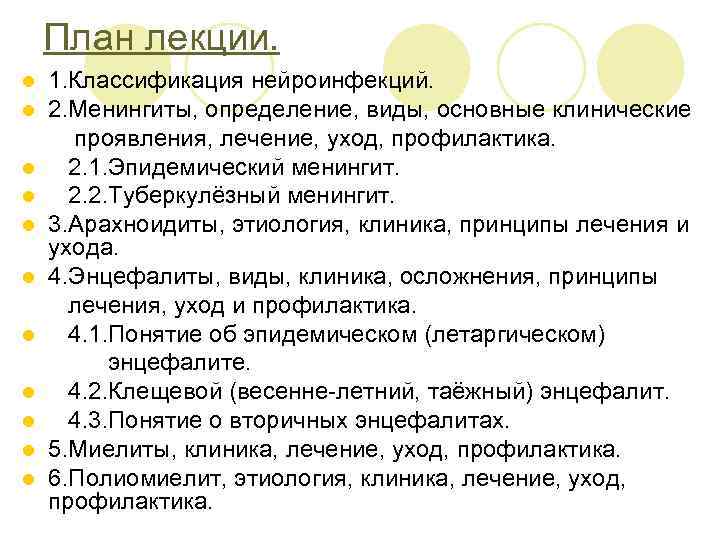 План лекции.

1.Классификация нейроинфекций.

2.Менингиты, определение, виды, основные клинические проявления, лечение, уход, профилактика.

2.1.Эпидемический менингит.

2.2.Туберкулёзный менингит.

3.Арахноидиты, этиология, клиника, принципы лечения и ухода.

4.Энцефалиты, виды, клиника, осложнения, принципы лечения, уход и профилактика.

4.1.Понятие об эпидемическом (летаргическом) энцефалите.

4.2.Клещевой (весенне-летний, таёжный) энцефалит.

4.3.Понятие о вторичных энцефалитах.

5.Миелиты, клиника, лечение, уход, профилактика.

6.Полиомиелит, этиология, клиника, лечение, уход, профилактика.